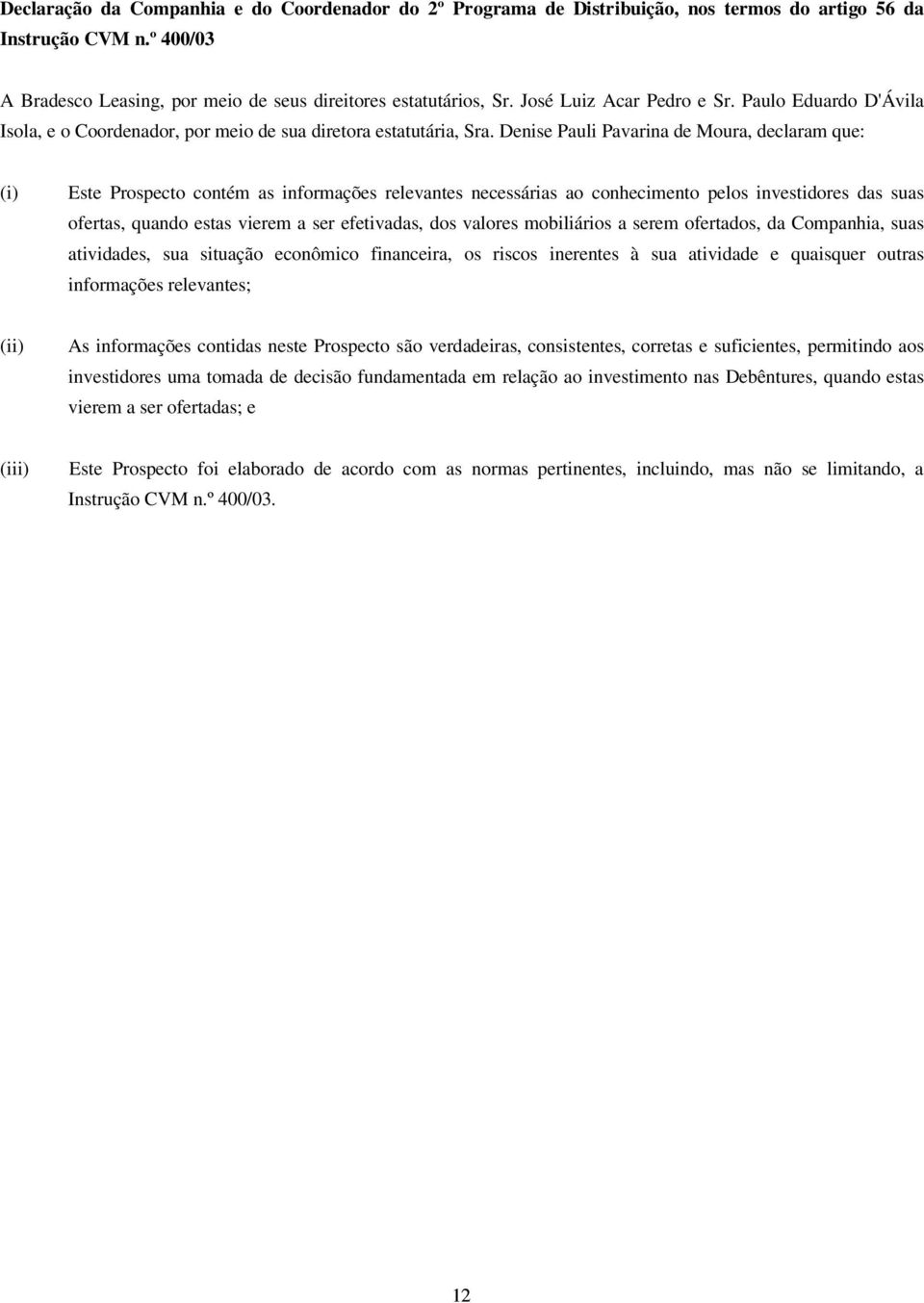 Declaração da Companhia e do Coordenador do 2º Programa de Distribuição, nos termos do artigo 56 da Instrução CVM n.º 400/03

A Bradesco Leasing, por meio de seus direitores estatutários, Sr. José Luiz Acar Pedro e Sr. Paulo Eduardo D'Ávila Isola, e o Coordenador, por meio de sua diretora estatutária, Sra. Denise Pauli Pavarina de Moura, declaram que:

(i) Este Prospecto contém as informações relevantes necessárias ao conhecimento pelos investidores das suas ofertas, quando estas vierem a ser efetivadas, dos valores mobiliários a serem ofertados, da Companhia, suas atividades, sua situação econômico financeira, os riscos inerentes à sua atividade e quaisquer outras informações relevantes;

(ii) As informações contidas neste Prospecto são verdadeiras, consistentes, corretas e suficientes, permitindo aos investidores uma tomada de decisão fundamentada em relação ao investimento nas Debêntures, quando estas vierem a ser ofertadas; e

(iii) Este Prospecto foi elaborado de acordo com as normas pertinentes, incluindo, mas não se limitando, a Instrução CVM n.º 400/03.

12